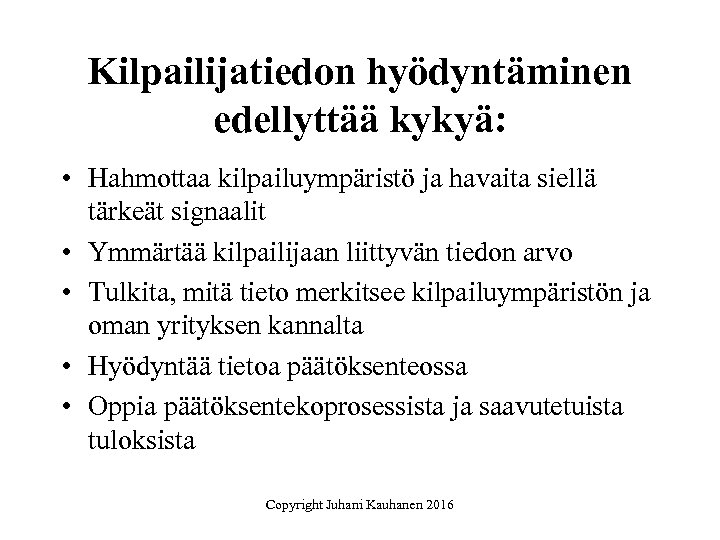 Kilpailijatiedon hyödyntäminen edellyttää kykyä:

• Hahmottaa kilpailuympäristö ja havaita siellä tärkeät signaalit
• Ymmärtää kilpailijaan liittyvän tiedon arvo
• Tulkita, mitä tieto merkitsee kilpailuympäristön ja oman yrityksen kannalta
• Hyödyntää tietoa päätöksenteossa
• Oppia päätöksentekoprosessista ja saavutetuista tuloksista

Copyright Juhani Kauhanen 2016